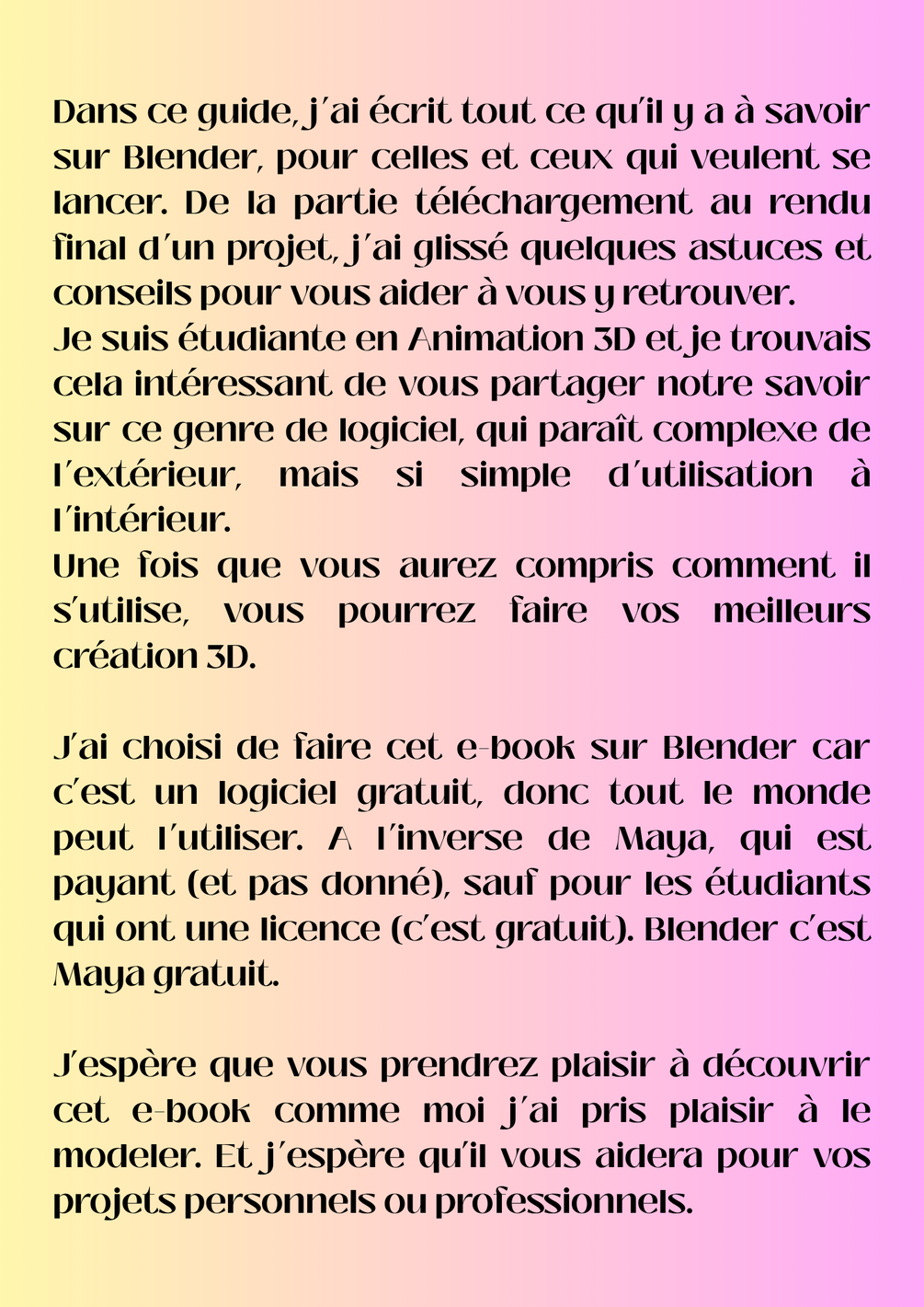 Dans ce guide, j'ai écrit tout ce qu'il y a à savoir sur Blender, pour celles et ceux qui veulent se lancer. De la partie téléchargement au rendu final d'un projet, j'ai glissé quelques astuces et conseils pour vous aider à vous y retrouver.
Je suis étudiante en Animation 3D et je trouvais cela intéressant de vous partager notre savoir sur ce genre de logiciel, qui paraît complexe de l'extérieur, mais si simple d'utilisation à l'intérieur.
Une fois que vous aurez compris comment il s'utilise, vous pourrez faire vos meilleurs création 3D.

J'ai choisi de faire cet e-book sur Blender car c'est un logiciel gratuit, donc tout le monde peut l'utiliser. A l'inverse de Maya, qui est payant (et pas donné), sauf pour les étudiants qui ont une licence (c'est gratuit). Blender c'est Maya gratuit.

J'espère que vous prendrez plaisir à découvrir cet e-book comme moi j'ai pris plaisir à le modeler. Et j'espère qu'il vous aidera pour vos projets personnels ou professionnels.